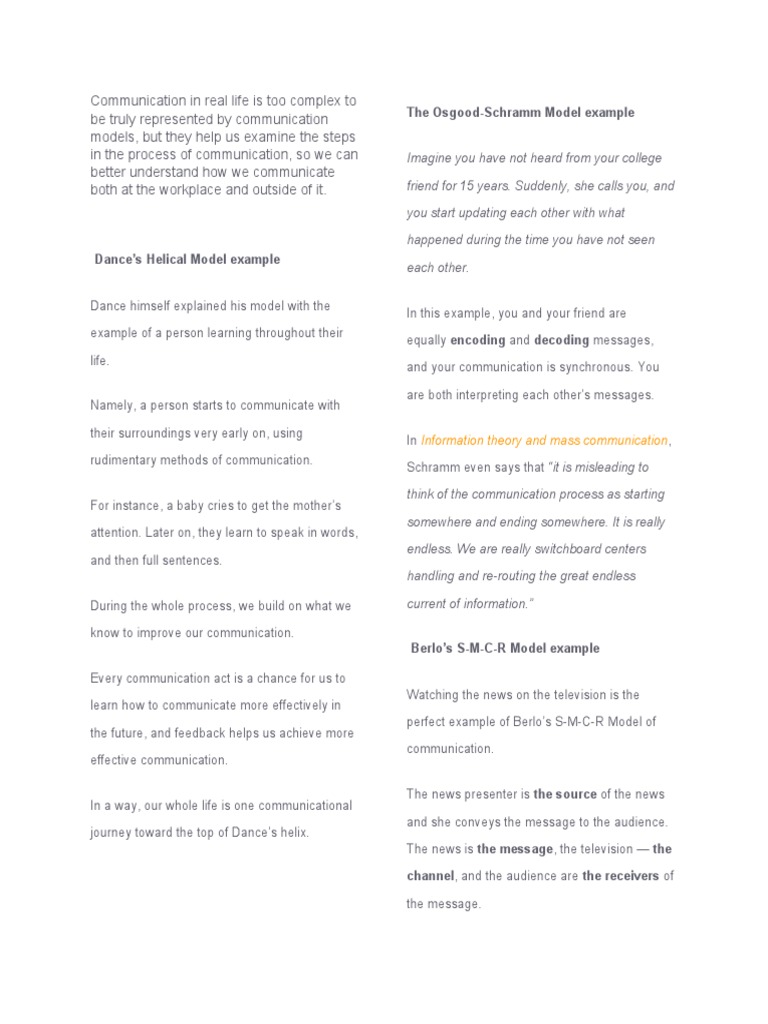 Communication in real life is too complex to be truly represented by communication models, but they help us examine the steps in the process of communication, so we can better understand how we communicate both at the workplace and outside of it.

Dance's Helical Model example

Dance himself explained his model with the example of a person learning throughout their life.

Namely, a person starts to communicate with their surroundings very early on, using rudimentary methods of communication.

For instance, a baby cries to get the mother's attention. Later on, they learn to speak in words, and then full sentences.

During the whole process, we build on what we know to improve our communication.

Every communication act is a chance for us to learn how to communicate more effectively in the future, and feedback helps us achieve more effective communication.

In a way, our whole life is one communicational journey toward the top of Dance's helix.

The Osgood-Schramm Model example

Imagine you have not heard from your college friend for 15 years. Suddenly, she calls you, and you start updating each other with what happened during the time you have not seen each other.

In this example, you and your friend are equally encoding and decoding messages, and your communication is synchronous. You are both interpreting each other's messages.

In Information theory and mass communication, Schramm even says that "it is misleading to think of the communication process as starting somewhere and ending somewhere. It is really endless. We are really switchboard centers handling and re-routing the great endless current of information."

Berlo's S-M-C-R Model example

Watching the news on the television is the perfect example of Berlo's S-M-C-R Model of communication.

The news presenter is the source of the news and she conveys the message to the audience. The news is the message, the television — the channel, and the audience are the receivers of the message.